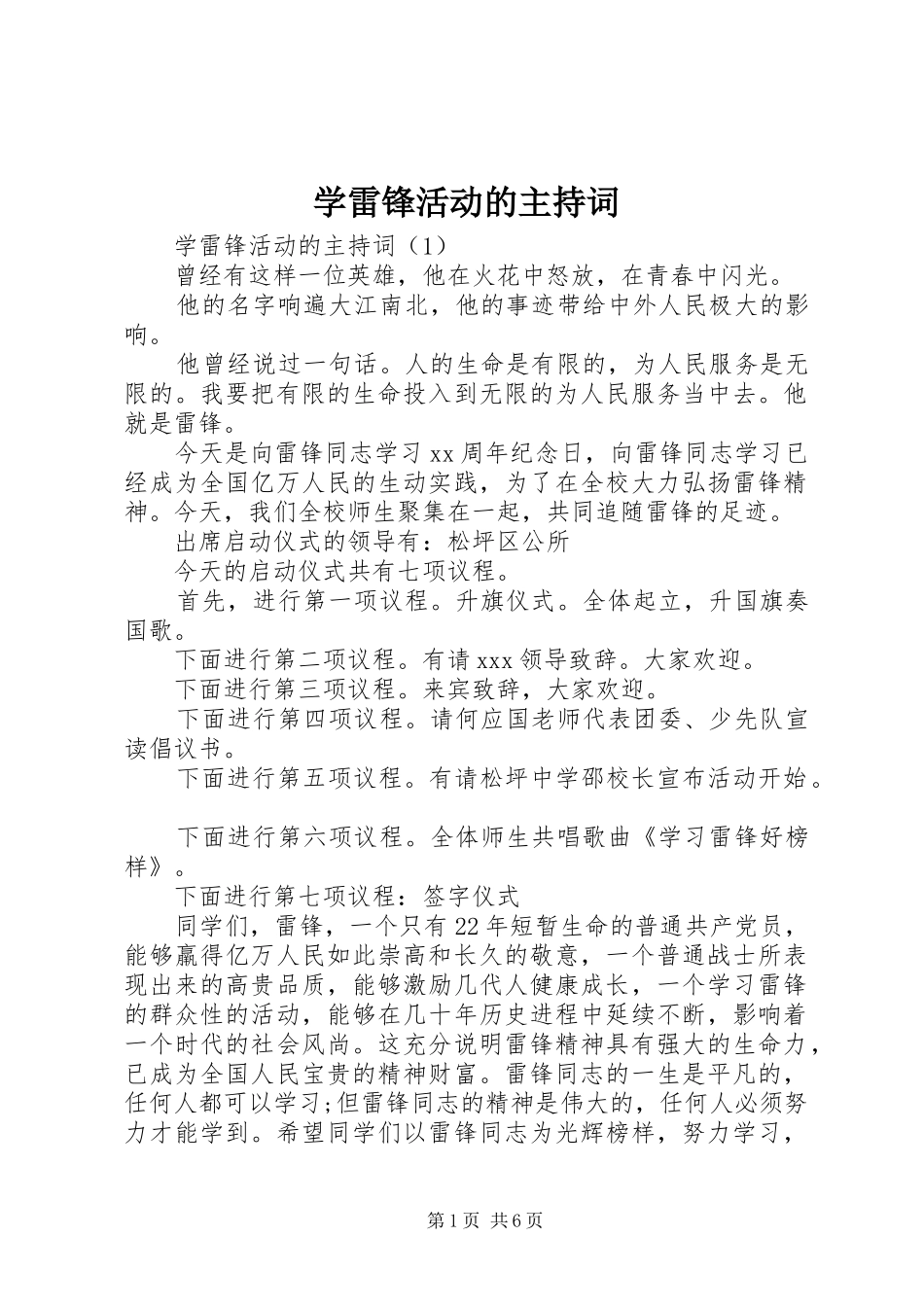 学雷锋活动的主持词

学雷锋活动的主持词（1）

曾经有这样一位英雄，他在火花中怒放，在青春中闪光。

他的名字响遍大江南北，他的事迹带给中外人民极大的影响。

他曾经说过一句话。人的生命是有限的，为人民服务是无限的。我要把有限的生命投入到无限的为人民服务当中去。他就是雷锋。

今天是向雷锋同志学习xx周年纪念日，向雷锋同志学习已经成为全国亿万人民的生动实践，为了在全校大力弘扬雷锋精神。今天，我们全校师生聚集在一起，共同追随雷锋的足迹。

出席启动仪式的领导有：松坪区公所

今天的启动仪式共有七项议程。

首先，进行第一项议程。升旗仪式。全体起立，升国旗奏国歌。

下面进行第二项议程。有请xxx领导致辞。大家欢迎。

下面进行第三项议程。来宾致辞，大家欢迎。

下面进行第四项议程。请何应国老师代表团委、少先队宣读倡议书。

下面进行第五项议程。有请松坪中学邵校长宣布活动开始。

下面进行第六项议程。全体师生共唱歌曲《学习雷锋好榜样》。

下面进行第七项议程：签字仪式

同学们，雷锋，一个只有22年短暂生命的普通共产党员，能够赢得亿万人民如此崇高和长久的敬意，一个普通战士所表现出来的高贵品质，能够激励几代人健康成长，一个学习雷锋的群众性的活动，能够在几十年历史进程中延续不断，影响着一个时代的社会风尚。这充分说明雷锋精神具有强大的生命力，已成为全国人民宝贵的精神财富。雷锋同志的一生是平凡的，任何人都可以学习;但雷锋同志的精神是伟大的，任何人必须努力才能学到。希望同学们以雷锋同志为光辉榜样，努力学习，

第1页 共6页